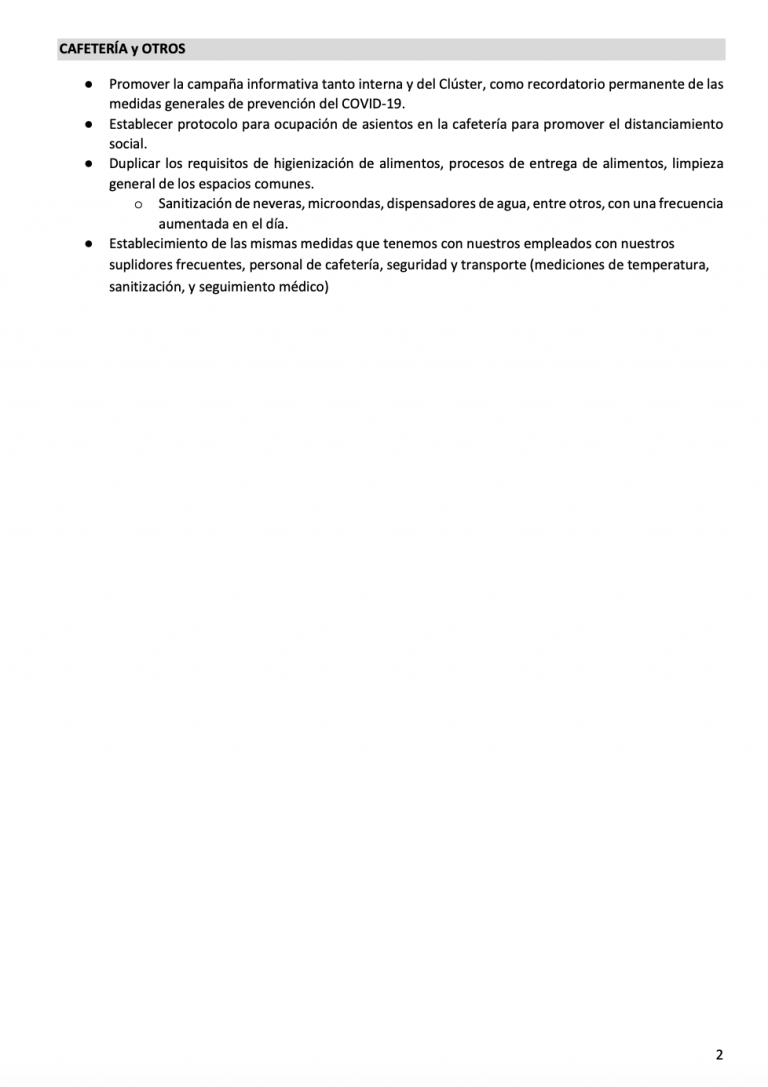 CAFETERÍA y OTROS

● Promover la campaña informativa tanto interna y del Clúster, como recordatorio permanente de las medidas generales de prevención del COVID-19.
● Establecer protocolo para ocupación de asientos en la cafetería para promover el distanciamiento social.
● Duplicar los requisitos de higienización de alimentos, procesos de entrega de alimentos, limpieza general de los espacios comunes.
  o Sanitización de neveras, microondas, dispensadores de agua, entre otros, con una frecuencia aumentada en el día.
● Establecimiento de las mismas medidas que tenemos con nuestros empleados con nuestros suplidores frecuentes, personal de cafetería, seguridad y transporte (mediciones de temperatura, sanitización, y seguimiento médico)

2